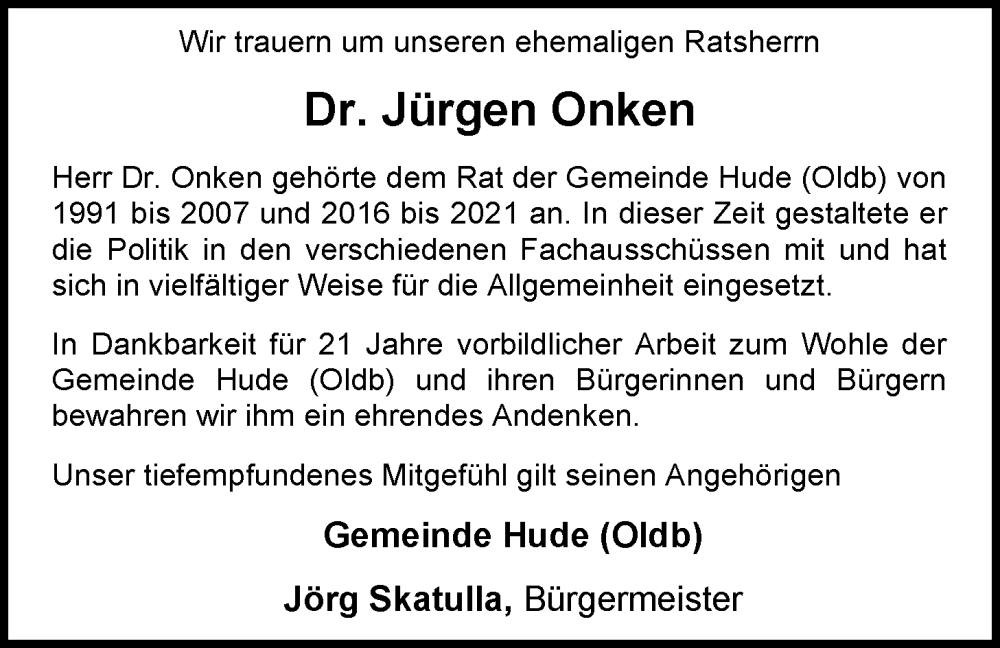 Wir trauern um unseren ehemaligen Ratsherrn

Dr. Jürgen Onken

Herr Dr. Onken gehörte dem Rat der Gemeinde Hude (Oldb) von 1991 bis 2007 und 2016 bis 2021 an. In dieser Zeit gestaltete er die Politik in den verschiedenen Fachausschüssen mit und hat sich in vielfältiger Weise für die Allgemeinheit eingesetzt.

In Dankbarkeit für 21 Jahre vorbildlicher Arbeit zum Wohle der Gemeinde Hude (Oldb) und ihren Bürgerinnen und Bürgern bewahren wir ihm ein ehrendes Andenken.

Unser tiefempfundenes Mitgefühl gilt seinen Angehörigen

Gemeinde Hude (Oldb)

Jörg Skatulla, Bürgermeister